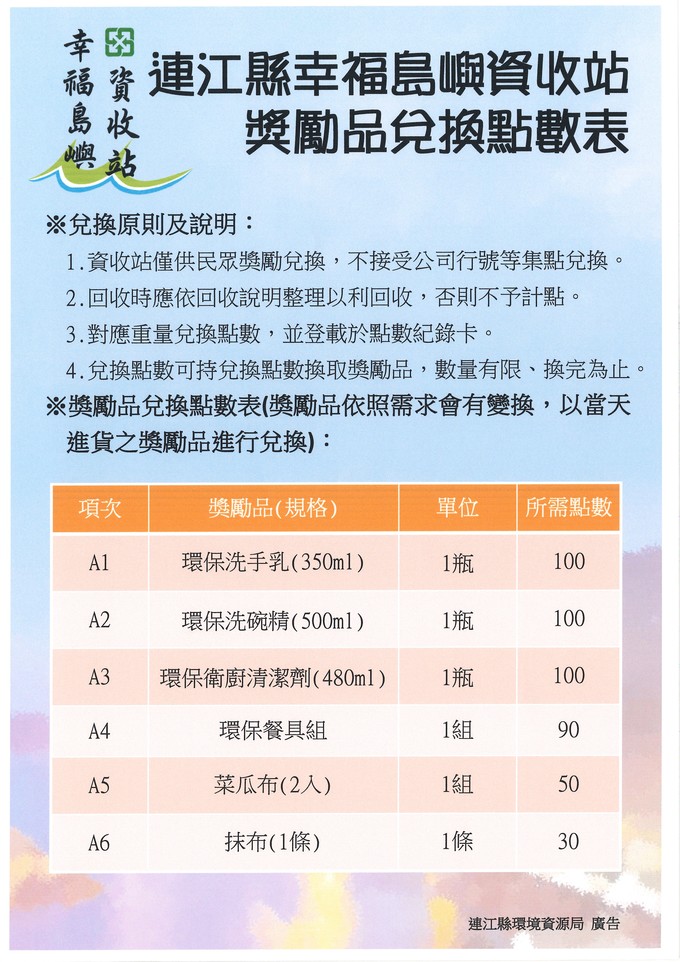 幸福島嶼
資收站

連江縣幸福島嶼資收站
獎勵品兌換點數表

※兌換原則及說明：
1.資收站僅供民眾獎勵兌換，不接受公司行號等集點兌換。
2.回收時應依回收說明整理以利回收，否則不予計點。
3.對應重量兌換點數，並登載於點數紀錄卡。
4.兌換點數可持兌換點數換取獎勵品，數量有限、換完為止。
※獎勵品兌換點數表(獎勵品依照需求會有變換，以當天進貨之獎勵品進行兌換)：

| 項次 | 獎勵品(規格) | 單位 | 所需點數 |
|---|---|---|---|
| A1 | 環保洗手乳(350ml) | 1瓶 | 100 |
| A2 | 環保洗碗精(500ml) | 1瓶 | 100 |
| A3 | 環保衛廚清潔劑(480ml) | 1瓶 | 100 |
| A4 | 環保餐具組 | 1組 | 90 |
| A5 | 菜瓜布(2入) | 1組 | 50 |
| A6 | 抹布(1條) | 1條 | 30 |

連江縣環境資源局 廣告